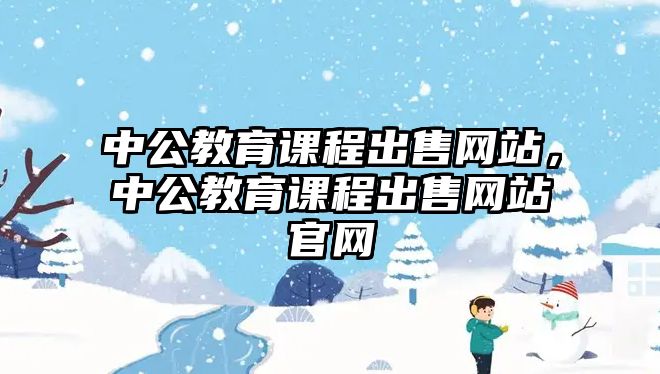 中公教育课程出售网站，中公教育课程出售网站官网